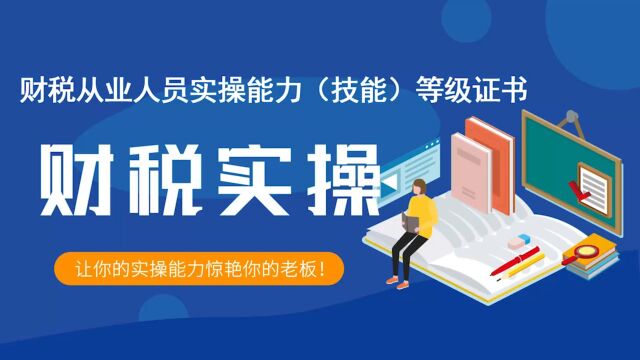 财税从业人员实操能力（技能）等级证书

财税实操

让你的实操能力惊艳你的老板！